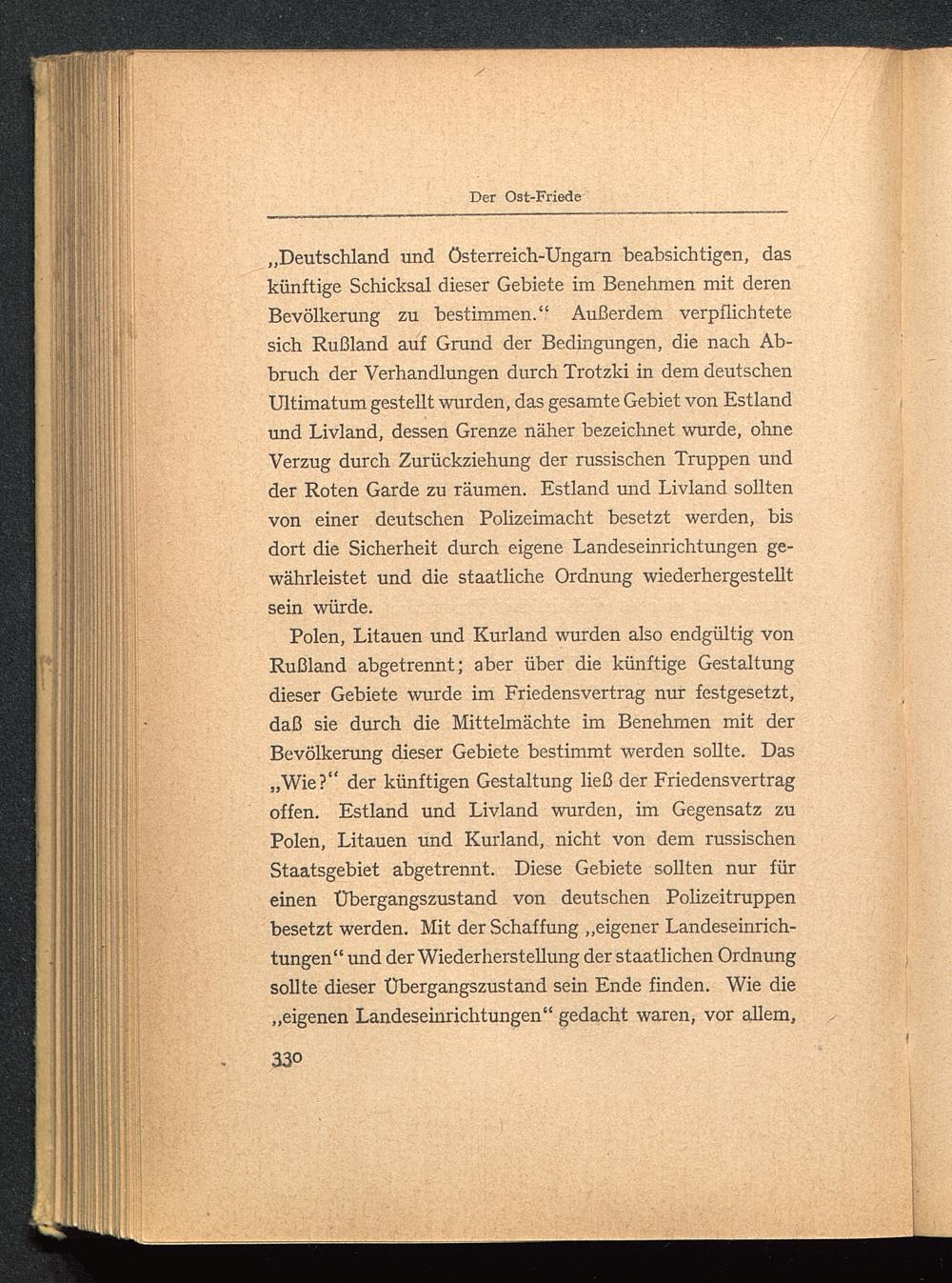 Der Ost-Friede

„Deutschland und Österreich-Ungarn beabsichtigen, das künftige Schicksal dieser Gebiete im Benehmen mit deren Bevölkerung zu bestimmen.“ Außerdem verpflichtete sich Rußland auf Grund der Bedingungen, die nach Abbruch der Verhandlungen durch Trotzki in dem deutschen Ultimatum gestellt wurden, das gesamte Gebiet von Estland und Livland, dessen Grenze näher bezeichnet wurde, ohne Verzug durch Zurückziehung der russischen Truppen und der Roten Garde zu räumen. Estland und Livland sollten von einer deutschen Polizeimacht besetzt werden, bis dort die Sicherheit durch eigene Landeseinrichtungen gewährleistet und die staatliche Ordnung wiederhergestellt sein würde.

Polen, Litauen und Kurland wurden also endgültig von Rußland abgetrennt; aber über die künftige Gestaltung dieser Gebiete wurde im Friedensvertrag nur festgesetzt, daß sie durch die Mittelmächte im Benehmen mit der Bevölkerung dieser Gebiete bestimmt werden sollte. Das „Wie?“ der künftigen Gestaltung ließ der Friedensvertrag offen. Estland und Livland wurden, im Gegensatz zu Polen, Litauen und Kurland, nicht von dem russischen Staatsgebiet abgetrennt. Diese Gebiete sollten nur für einen Übergangszustand von deutschen Polizeitruppen besetzt werden. Mit der Schaffung „eigener Landeseinrichtungen“ und der Wiederherstellung der staatlichen Ordnung sollte dieser Übergangszustand sein Ende finden. Wie die „eigenen Landeseinrichtungen“ gedacht waren, vor allem,

330